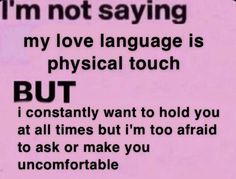 I'm not saying

my love language is physical touch

BUT

i constantly want to hold you at all times but i'm too afraid to ask or make you uncomfortable